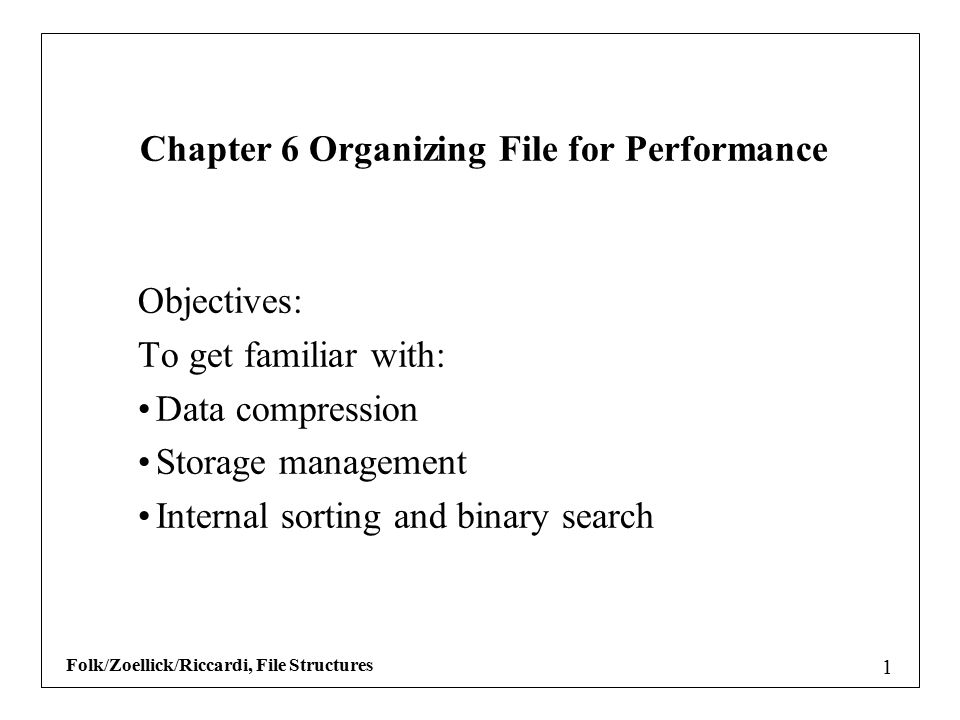 Chapter 6 Organizing File for Performance

Objectives:
To get familiar with:
• Data compression
• Storage management
• Internal sorting and binary search

Folk/Zoellick/Riccardi, File Structures

1